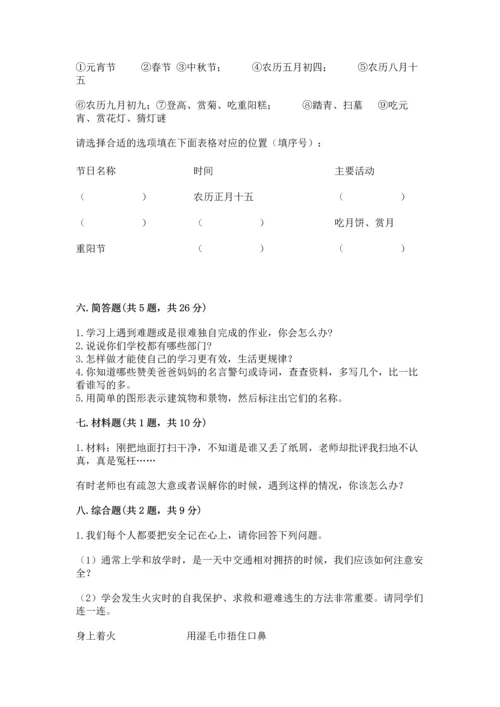 ①元宵节 ②春节 ③中秋节； ④农历五月初四； ⑤农历八月十五

⑥农历九月初九；⑦登高、赏菊、吃重阳糕； ⑧踏青、扫墓 ⑨吃元宵、赏花灯、猜灯谜

请选择合适的选项填在下面表格对应的位置（填序号）：

| 节日名称 | 时间 | 主要活动 |
|---|---|---|
| （ ） | 农历正月十五 | （ ） |
| （ ） | （ ） | 吃月饼、赏月 |
| 重阳节 | （ ） | （ ） |

六. 简答题（共 5 题，共 26 分）

1. 学习上遇到难题或是很难独自完成的作业，你会怎么办？
2. 说说你们学校都有哪些部门？
3. 怎样做才能使自己的学习更有效，生活更规律？
4. 你知道哪些赞美爸爸妈妈的名言警句或诗词，查查资料，多写几个，比一比看谁写的多。
5. 用简单的图形表示建筑物和景物，然后标注出它们的名称。

七. 材料题（共 1 题，共 10 分）

1. 材料：刚把地面打扫干净，不知道是谁又丢了纸屑，老师却批评我扫地不认真，真是冤枉……

有时老师也有疏忽大意或者误解你的时候，遇到这样的情况，你该怎么办？

八. 综合题（共 2 题，共 9 分）

1. 我们每个人都要把安全记在心上，请你回答下列问题。

（1）通常上学和放学时，是一天中交通相对拥挤的时候，我们应该如何注意安全？

（2）学会发生火灾时的自我保护、求救和避难逃生的方法非常重要。请同学们连一连。

身上着火 用湿毛巾捂住口鼻